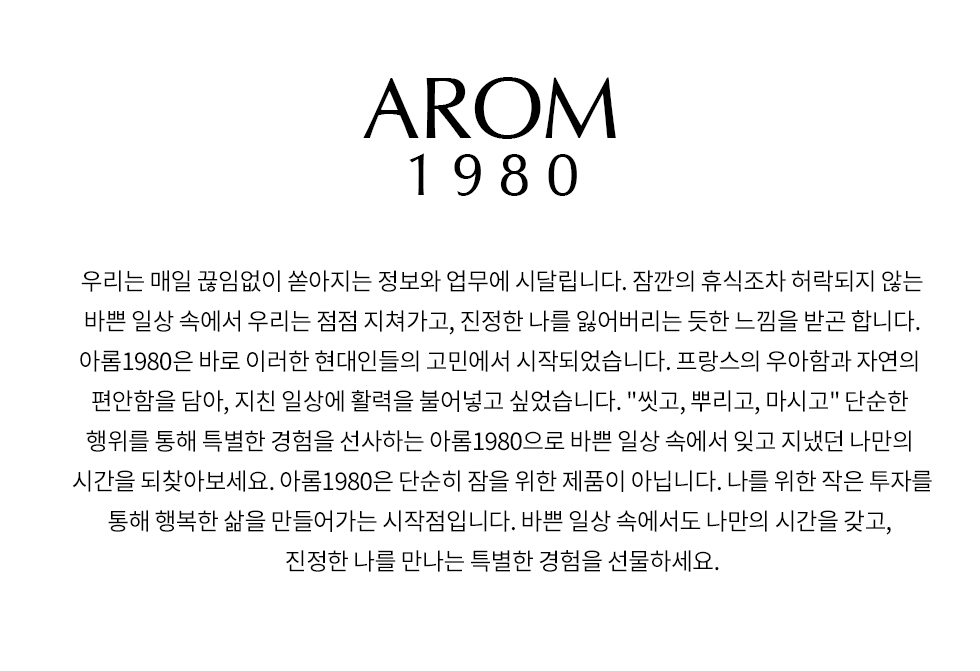 AROM
1980

우리는 매일 끊임없이 쏟아지는 정보와 업무에 시달립니다. 잠깐의 휴식조차 허락되지 않는 바쁜 일상 속에서 우리는 점점 지쳐가고, 진정한 나를 잃어버리는 듯한 느낌을 받곤 합니다. 아롬1980은 바로 이러한 현대인들의 고민에서 시작되었습니다. 프랑스의 우아함과 자연의 편안함을 담아, 지친 일상에 활력을 불어넣고 싶었습니다. "씻고, 뿌리고, 마시고" 단순한 행위를 통해 특별한 경험을 선사하는 아롬1980으로 바쁜 일상 속에서 잊고 지냈던 나만의 시간을 되찾아보세요. 아롬1980은 단순히 잠을 위한 제품이 아닙니다. 나를 위한 작은 투자를 통해 행복한 삶을 만들어가는 시작점입니다. 바쁜 일상 속에서도 나만의 시간을 갖고, 진정한 나를 만나는 특별한 경험을 선물하세요.